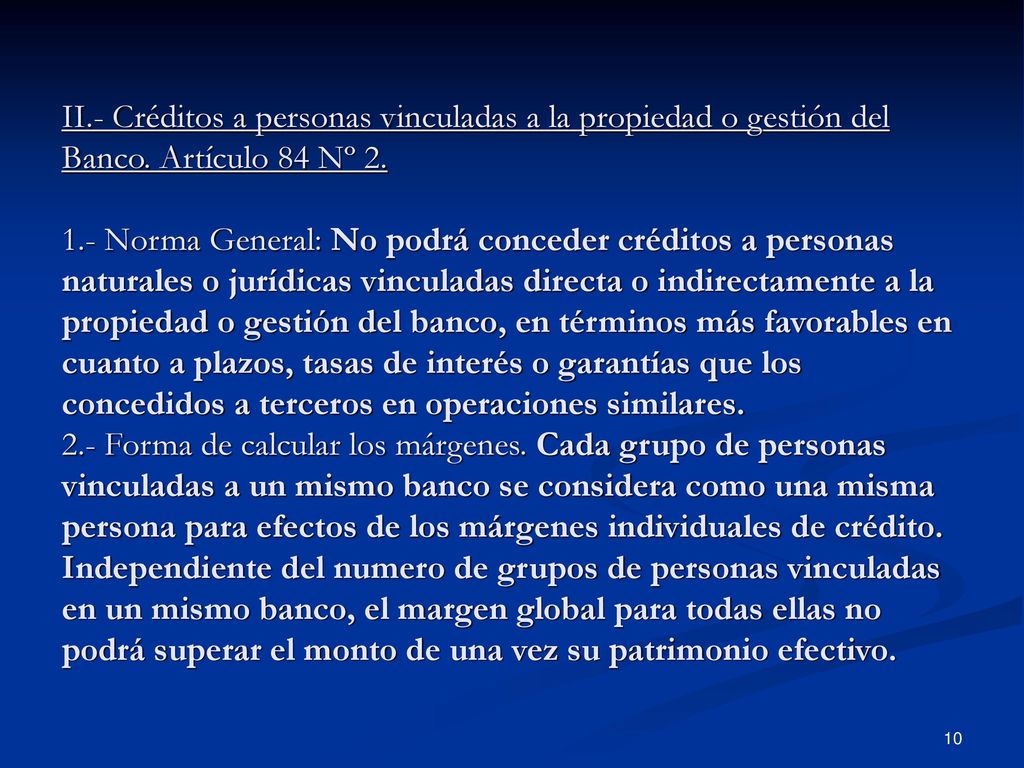 II.- Créditos a personas vinculadas a la propiedad o gestión del Banco. Artículo 84 Nº 2.

1.- Norma General: No podrá conceder créditos a personas naturales o jurídicas vinculadas directa o indirectamente a la propiedad o gestión del banco, en términos más favorables en cuanto a plazos, tasas de interés o garantías que los concedidos a terceros en operaciones similares.
2.- Forma de calcular los márgenes. Cada grupo de personas vinculadas a un mismo banco se considera como una misma persona para efectos de los márgenes individuales de crédito. Independiente del numero de grupos de personas vinculadas en un mismo banco, el margen global para todas ellas no podrá superar el monto de una vez su patrimonio efectivo.

10